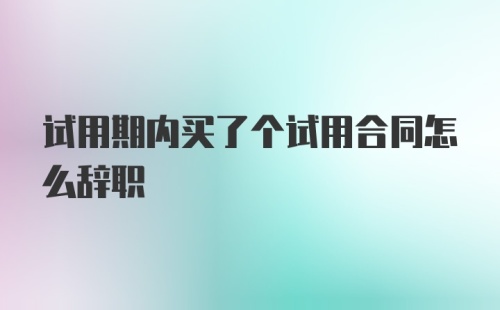 试用期内买了个试用合同怎么辞职